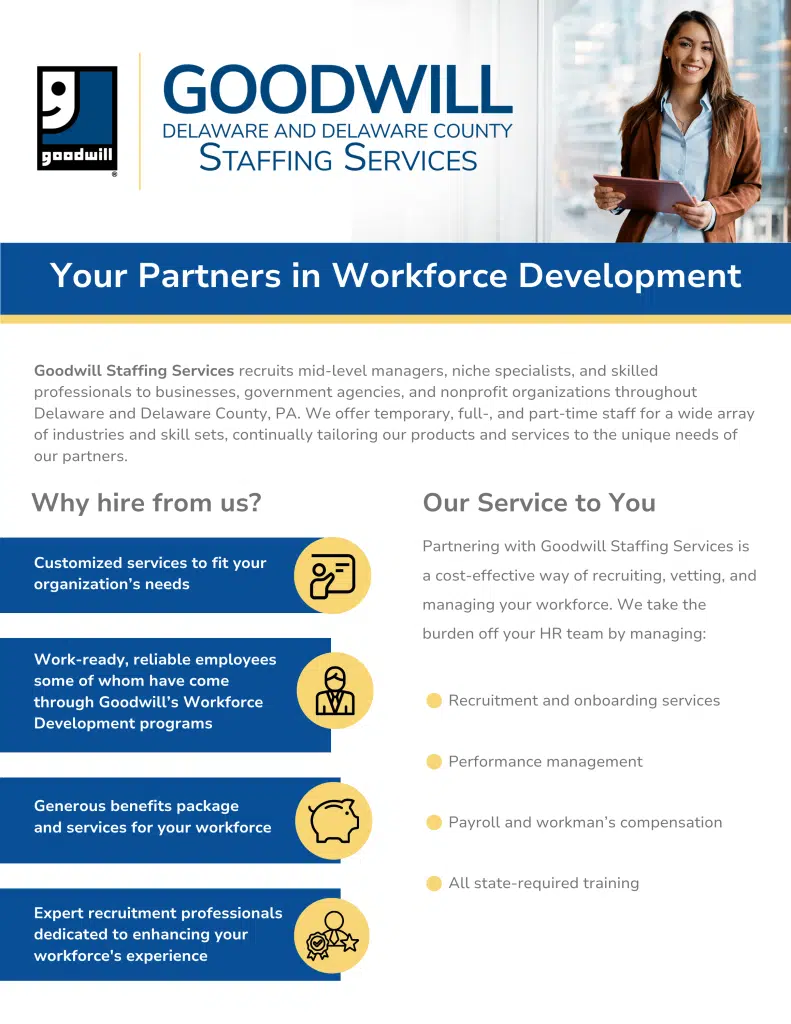 goodwill

GOODWILL
DELAWARE AND DELAWARE COUNTY
STAFFING SERVICES

Your Partners in Workforce Development

Goodwill Staffing Services recruits mid-level managers, niche specialists, and skilled professionals to businesses, government agencies, and nonprofit organizations throughout Delaware and Delaware County, PA. We offer temporary, full-, and part-time staff for a wide array of industries and skill sets, continually tailoring our products and services to the unique needs of our partners.

Why hire from us?

Customized services to fit your organization's needs

Work-ready, reliable employees some of whom have come through Goodwill's Workforce Development programs

Generous benefits package and services for your workforce

Expert recruitment professionals dedicated to enhancing your workforce's experience

Our Service to You

Partnering with Goodwill Staffing Services is a cost-effective way of recruiting, vetting, and managing your workforce. We take the burden off your HR team by managing:

Recruitment and onboarding services

Performance management

Payroll and workman's compensation

All state-required training